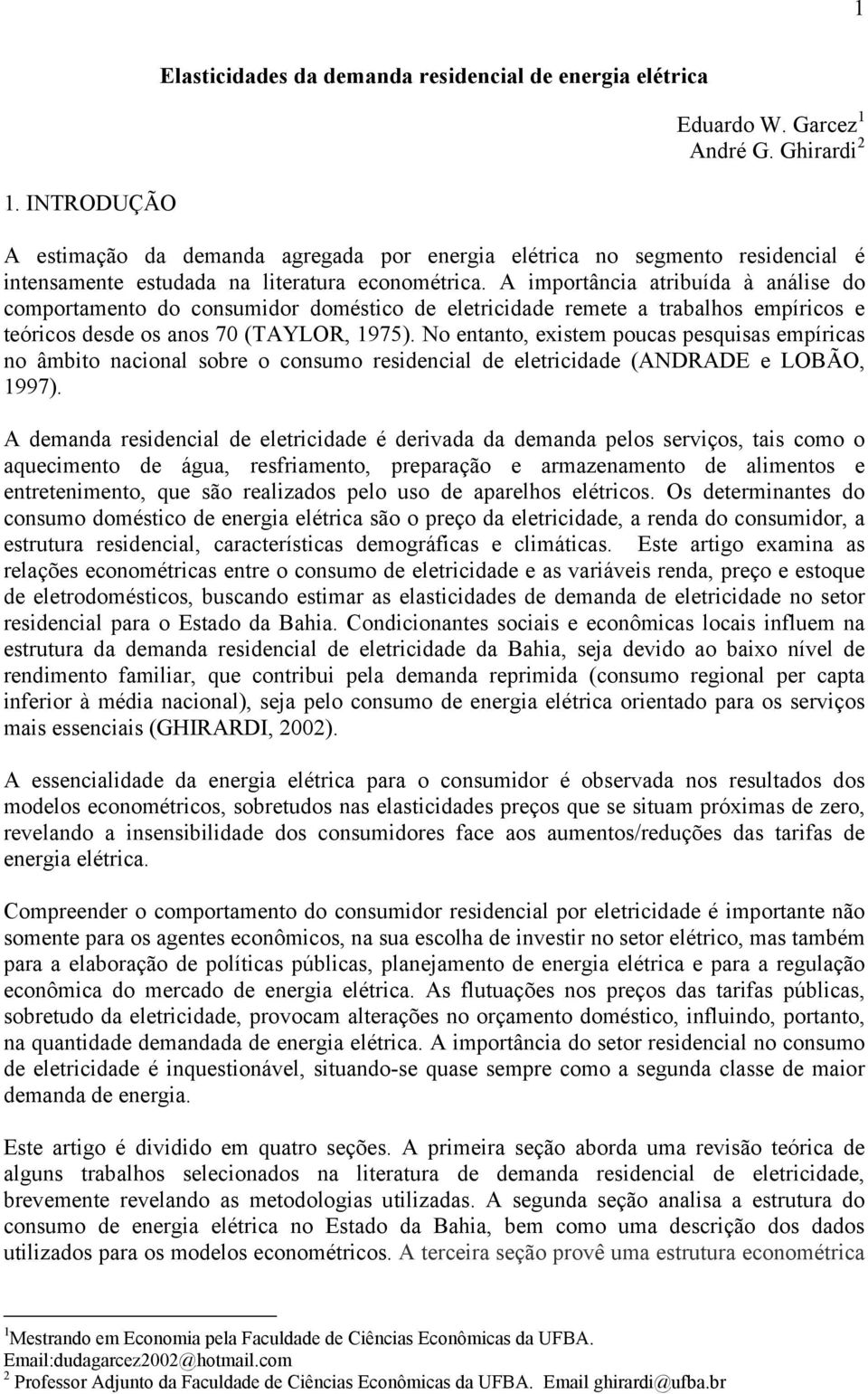 1

Elasticidades da demanda residencial de energia elétrica

Eduardo W. Garcez$^1$
André G. Ghirardi$^2$

1. INTRODUÇÃO

A estimação da demanda agregada por energia elétrica no segmento residencial é intensamente estudada na literatura econométrica. A importância atribuída à análise do comportamento do consumidor doméstico de eletricidade remete a trabalhos empíricos e teóricos desde os anos 70 (TAYLOR, 1975). No entanto, existem poucas pesquisas empíricas no âmbito nacional sobre o consumo residencial de eletricidade (ANDRADE e LOBÃO, 1997).

A demanda residencial de eletricidade é derivada da demanda pelos serviços, tais como o aquecimento de água, resfriamento, preparação e armazenamento de alimentos e entretenimento, que são realizados pelo uso de aparelhos elétricos. Os determinantes do consumo doméstico de energia elétrica são o preço da eletricidade, a renda do consumidor, a estrutura residencial, características demográficas e climáticas. Este artigo examina as relações econométricas entre o consumo de eletricidade e as variáveis renda, preço e estoque de eletrodomésticos, buscando estimar as elasticidades de demanda de eletricidade no setor residencial para o Estado da Bahia. Condicionantes sociais e econômicas locais influem na estrutura da demanda residencial de eletricidade da Bahia, seja devido ao baixo nível de rendimento familiar, que contribui pela demanda reprimida (consumo regional per capta inferior à média nacional), seja pelo consumo de energia elétrica orientado para os serviços mais essenciais (GHIRARDI, 2002).

A essencialidade da energia elétrica para o consumidor é observada nos resultados dos modelos econométricos, sobretudos nas elasticidades preços que se situam próximas de zero, revelando a insensibilidade dos consumidores face aos aumentos/reduções das tarifas de energia elétrica.

Compreender o comportamento do consumidor residencial por eletricidade é importante não somente para os agentes econômicos, na sua escolha de investir no setor elétrico, mas também para a elaboração de políticas públicas, planejamento de energia elétrica e para a regulação econômica do mercado de energia elétrica. As flutuações nos preços das tarifas públicas, sobretudo da eletricidade, provocam alterações no orçamento doméstico, influindo, portanto, na quantidade demandada de energia elétrica. A importância do setor residencial no consumo de eletricidade é inquestionável, situando-se quase sempre como a segunda classe de maior demanda de energia.

Este artigo é dividido em quatro seções. A primeira seção aborda uma revisão teórica de alguns trabalhos selecionados na literatura de demanda residencial de eletricidade, brevemente revelando as metodologias utilizadas. A segunda seção analisa a estrutura do consumo de energia elétrica no Estado da Bahia, bem como uma descrição dos dados utilizados para os modelos econométricos. A terceira seção provê uma estrutura econométrica

$^1$Mestrando em Economia pela Faculdade de Ciências Econômicas da UFBA. Email:dudagarcez2002@hotmail.com
$^2$ Professor Adjunto da Faculdade de Ciências Econômicas da UFBA. Email ghirardi@ufba.br